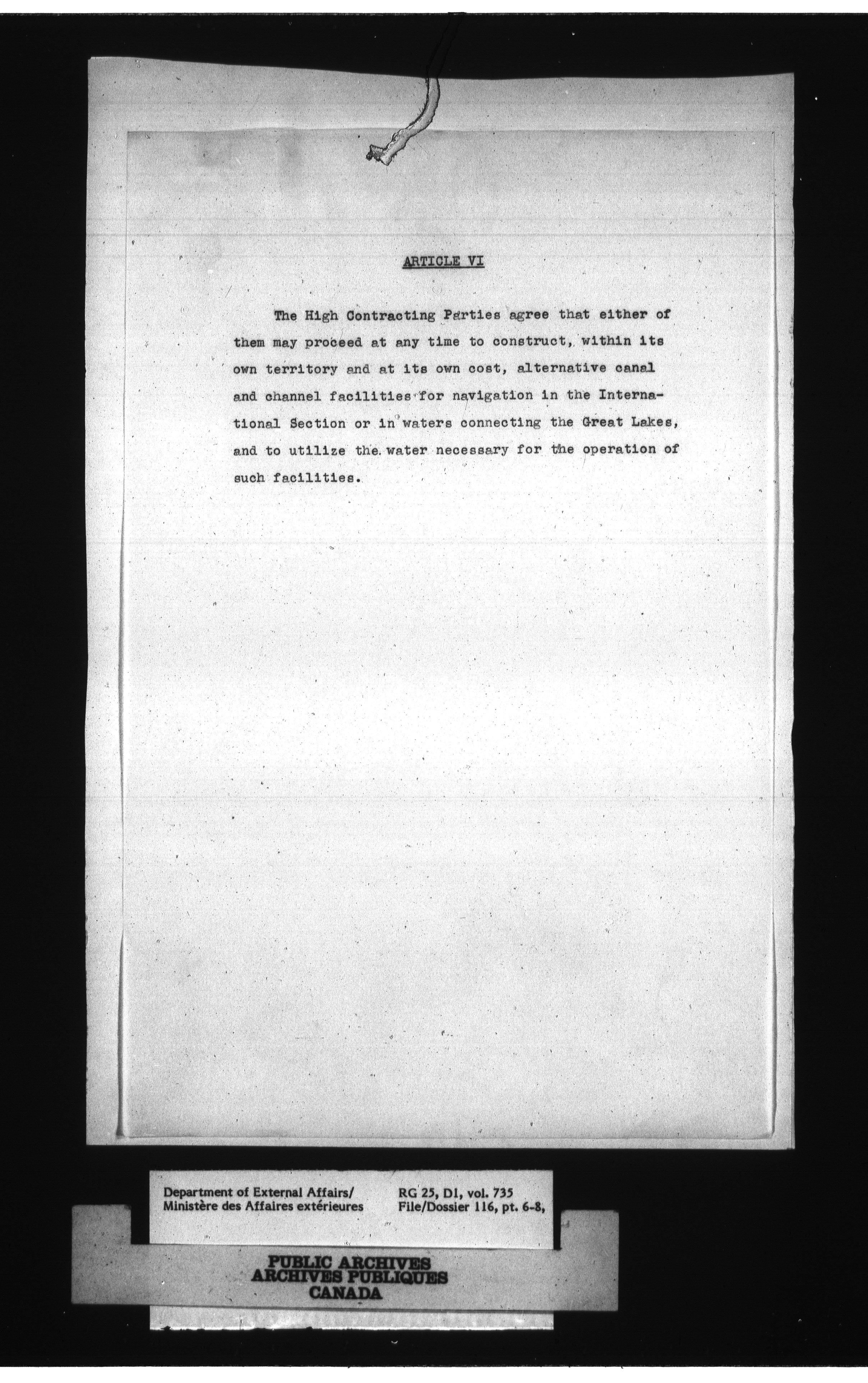 ARTICLE VI

The High Contracting Parties agree that either of them may proceed at any time to construct, within its own territory and at its own cost, alternative canal and channel facilities for navigation in the International Section or in waters connecting the Great Lakes, and to utilize the water necessary for the operation of such facilities.

Department of External Affairs/
Ministère des Affaires extérieures

RG 25, D1, vol. 735
File/Dossier 116, pt. 6-8,

PUBLIC ARCHIVES
ARCHIVES PUBLIQUES
CANADA